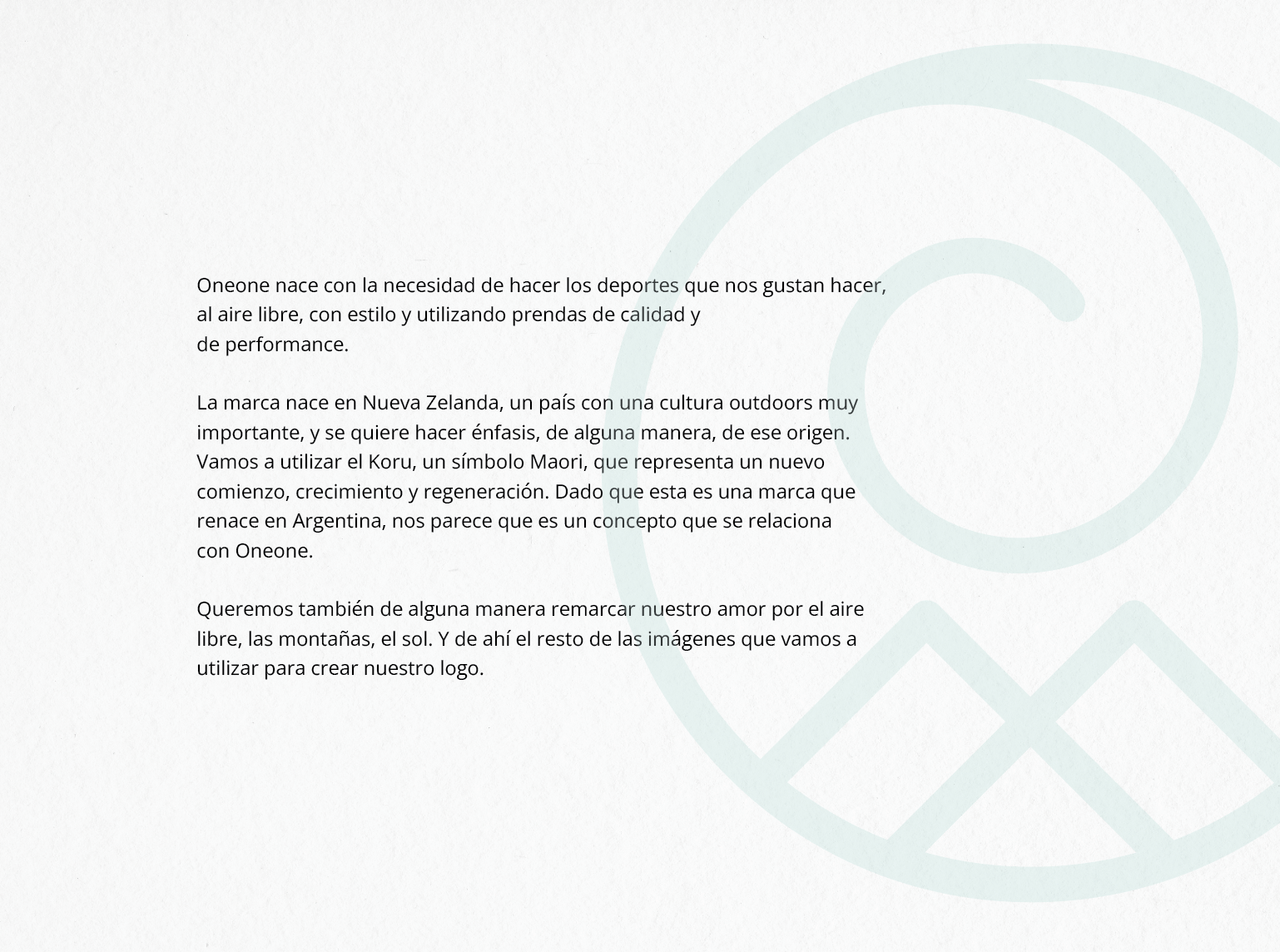 Oneone nace con la necesidad de hacer los deportes que nos gustan hacer, al aire libre, con estilo y utilizando prendas de calidad y de performance.

La marca nace en Nueva Zelanda, un país con una cultura outdoors muy importante, y se quiere hacer énfasis, de alguna manera, de ese origen. Vamos a utilizar el Koru, un símbolo Maori, que representa un nuevo comienzo, crecimiento y regeneración. Dado que esta es una marca que renace en Argentina, nos parece que es un concepto que se relaciona con Oneone.

Queremos también de alguna manera remarcar nuestro amor por el aire libre, las montañas, el sol. Y de ahí el resto de las imágenes que vamos a utilizar para crear nuestro logo.